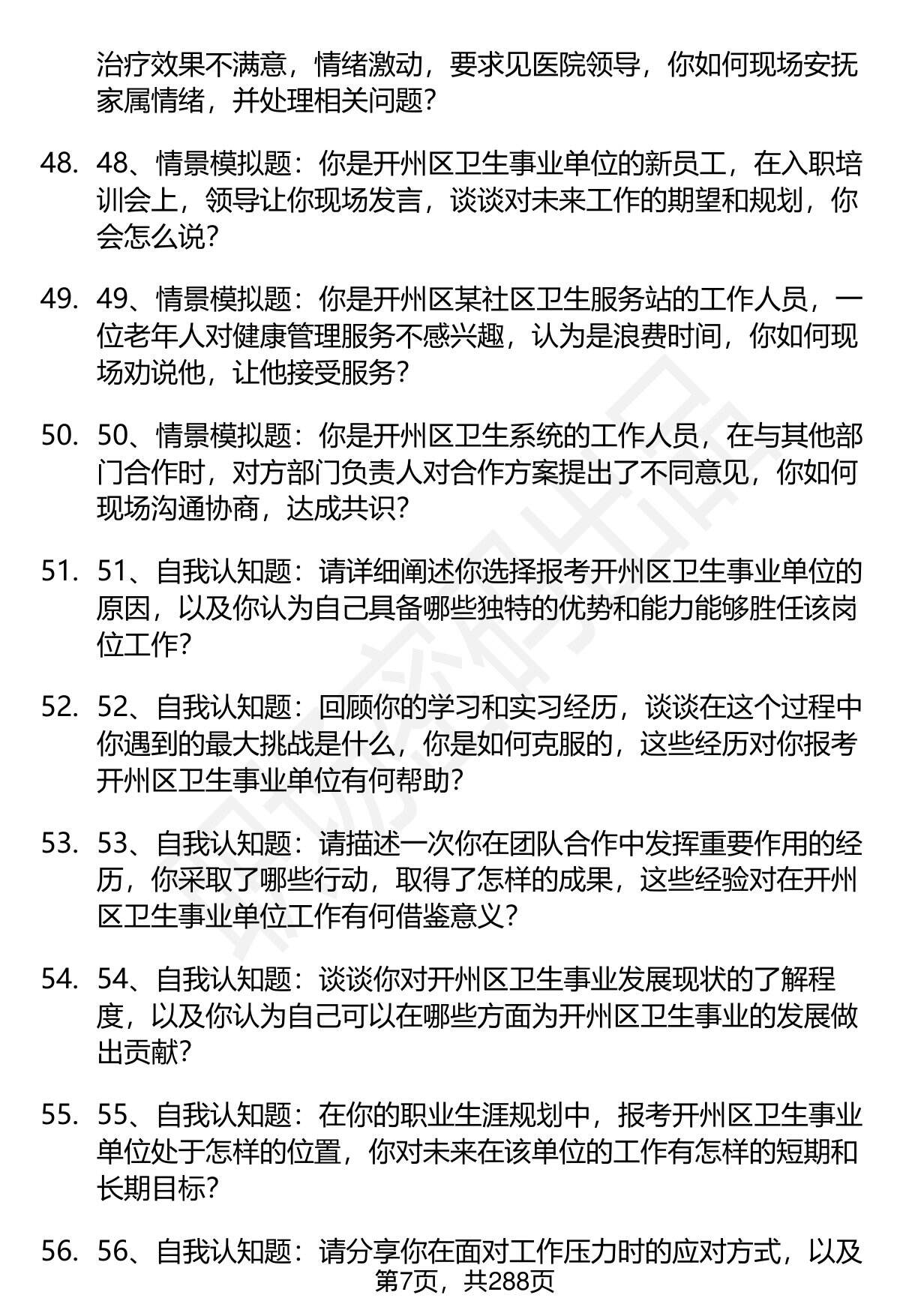 治疗效果不满意，情绪激动，要求见医院领导，你如何现场安抚家属情绪，并处理相关问题？

48. 48、情景模拟题：你是开州区卫生事业单位的新员工，在入职培训会上，领导让你现场发言，谈谈对未来工作的期望和规划，你会怎么说？

49. 49、情景模拟题：你是开州区某社区卫生服务站的工作人员，一位老年人对健康管理服务不感兴趣，认为是浪费时间，你如何现场劝说他，让他接受服务？

50. 50、情景模拟题：你是开州区卫生系统的工作人员，在与其他部门合作时，对方部门负责人对合作方案提出了不同意见，你如何现场沟通协商，达成共识？

51. 51、自我认知题：请详细阐述你选择报考开州区卫生事业单位的原因，以及你认为自己具备哪些独特的优势和能力能够胜任该岗位工作？

52. 52、自我认知题：回顾你的学习和实习经历，谈谈在这个过程中你遇到的最大挑战是什么，你是如何克服的，这些经历对你报考开州区卫生事业单位有何帮助？

53. 53、自我认知题：请描述一次你在团队合作中发挥重要作用的经历，你采取了哪些行动，取得了怎样的成果，这些经验对在开州区卫生事业单位工作有何借鉴意义？

54. 54、自我认知题：谈谈你对开州区卫生事业发展现状的了解程度，以及你认为自己可以在哪些方面为开州区卫生事业的发展做出贡献？

55. 55、自我认知题：在你的职业生涯规划中，报考开州区卫生事业单位处于怎样的位置，你对未来在该单位的工作有怎样的短期和长期目标？

56. 56、自我认知题：请分享你在面对工作压力时的应对方式，以及

第7页，共288页